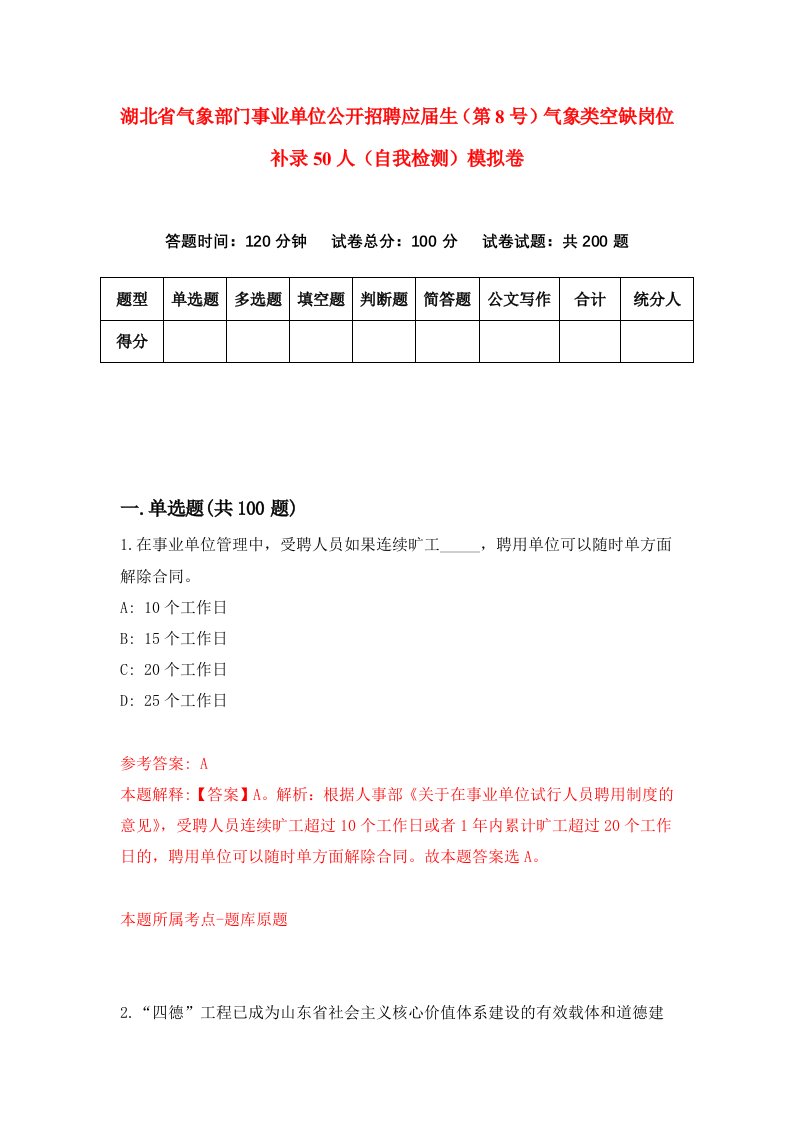 湖北省气象部门事业单位公开招聘应届生（第8号）气象类空缺岗位补录50人（自我检测）模拟卷

答题时间：120分钟　试卷总分：100分　试卷试题：共200题

| 题型 | 单选题 | 多选题 | 填空题 | 判断题 | 简答题 | 公文写作 | 合计 | 统分人 |
|---|---|---|---|---|---|---|---|---|
| 得分 | | | | | | | | |

一.单选题(共100题)

1.在事业单位管理中，受聘人员如果连续旷工_____，聘用单位可以随时单方面解除合同。

A: 10个工作日

B: 15个工作日

C: 20个工作日

D: 25个工作日

参考答案: A

本题解释:【答案】A。解析：根据人事部《关于在事业单位试行人员聘用制度的意见》，受聘人员连续旷工超过10个工作日或者1年内累计旷工超过20个工作日的，聘用单位可以随时单方面解除合同。故本题答案选A。

本题所属考点-题库原题

2.“四德”工程已成为山东省社会主义核心价值体系建设的有效载体和道德建